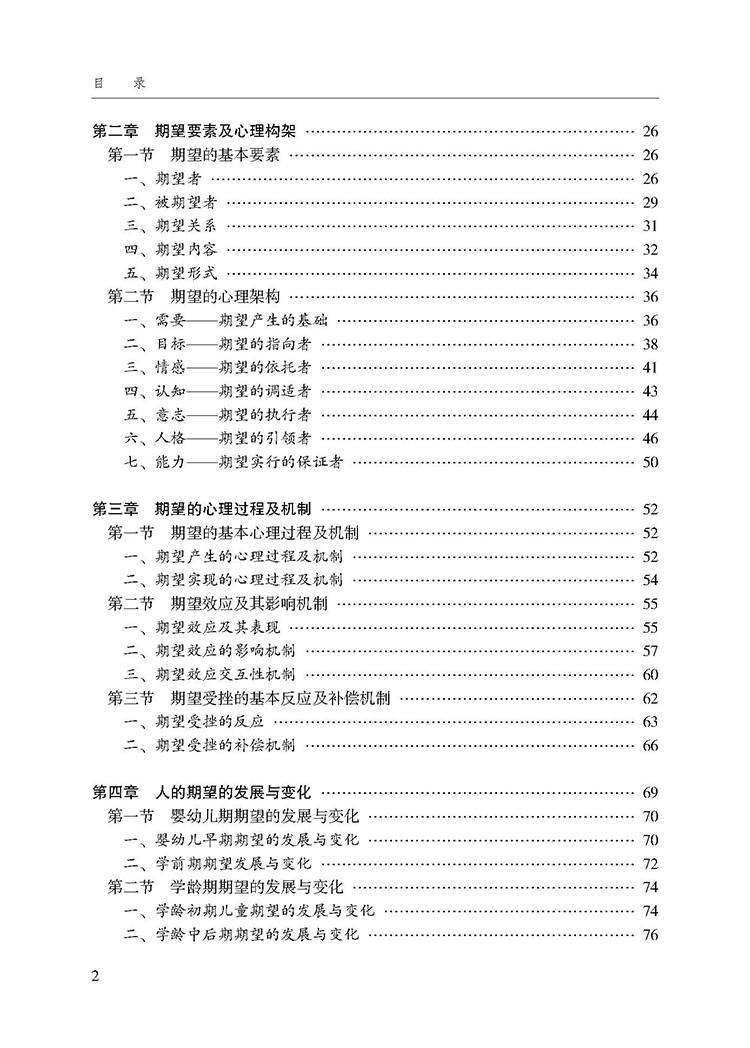 目　录

第二章　期望要素及心理构架 …… 26
第一节　期望的基本要素 …… 26
一、期望者 …… 26
二、被期望者 …… 29
三、期望关系 …… 31
四、期望内容 …… 32
五、期望形式 …… 34
第二节　期望的心理架构 …… 36
一、需要——期望产生的基础 …… 36
二、目标——期望的指向者 …… 38
三、情感——期望的依托者 …… 41
四、认知——期望的调适者 …… 43
五、意志——期望的执行者 …… 44
六、人格——期望的引领者 …… 46
七、能力——期望实行的保证者 …… 50

第三章　期望的心理过程及机制 …… 52
第一节　期望的基本心理过程及机制 …… 52
一、期望产生的心理过程及机制 …… 52
二、期望实现的心理过程及机制 …… 54
第二节　期望效应及其影响机制 …… 55
一、期望效应及其表现 …… 55
二、期望效应的影响机制 …… 57
三、期望效应交互性机制 …… 60
第三节　期望受挫的基本反应及补偿机制 …… 62
一、期望受挫的反应 …… 63
二、期望受挫的补偿机制 …… 66

第四章　人的期望的发展与变化 …… 69
第一节　婴幼儿期期望的发展与变化 …… 70
一、婴幼儿早期期望的发展与变化 …… 70
二、学前期期望发展与变化 …… 72
第二节　学龄期期望的发展与变化 …… 74
一、学龄初期儿童期望的发展与变化 …… 74
二、学龄中后期期望的发展与变化 …… 76

2